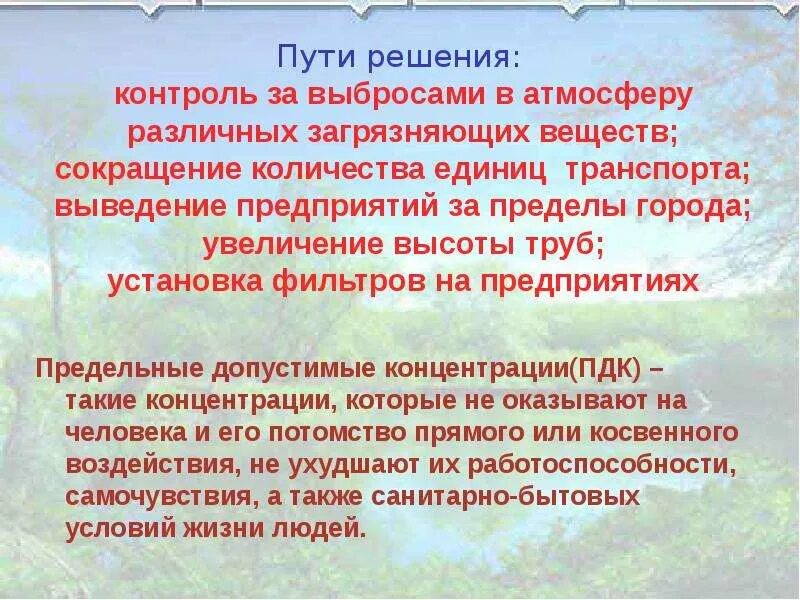 Пути решения:
контроль за выбросами в атмосферу различных загрязняющих веществ;
сокращение количества единиц транспорта;
выведение предприятий за пределы города;
увеличение высоты труб;
установка фильтров на предприятиях

Предельные допустимые концентрации(ПДК) – такие концентрации, которые не оказывают на человека и его потомство прямого или косвенного воздействия, не ухудшают их работоспособности, самочувствия, а также санитарно-бытовых условий жизни людей.